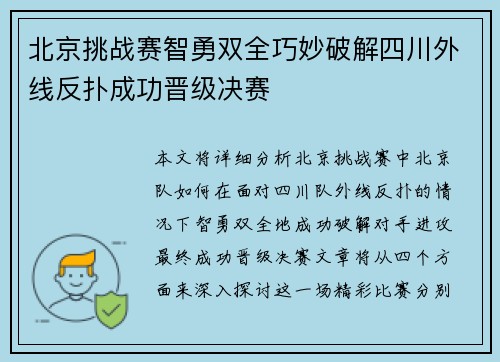 北京挑战赛智勇双全巧妙破解四川外线反扑成功晋级决赛

本文将详细分析北京挑战赛中北京队如何在面对四川队外线反扑的情况下智勇双全地成功破解对手进攻最终成功晋级决赛文章将从四个方面来深入探讨这一场精彩比赛分别